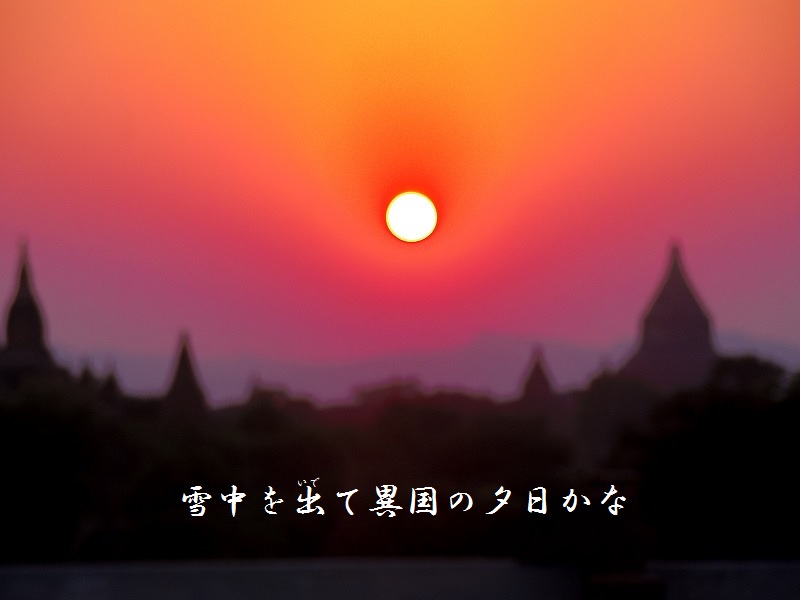 雪中を出(いで)て異国の夕日かな